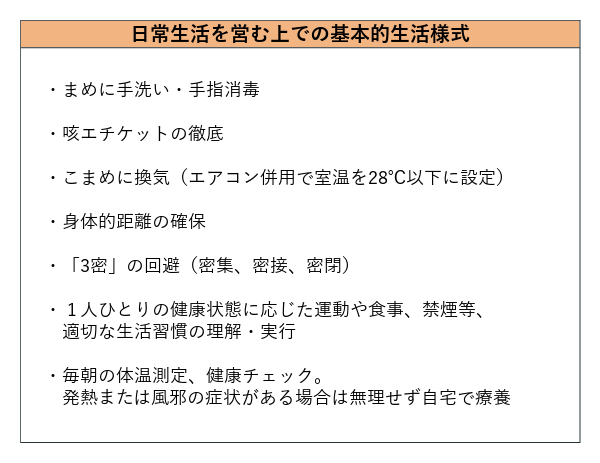 日常生活を営む上での基本的生活様式

・まめに手洗い・手指消毒

・咳エチケットの徹底

・こまめに換気（エアコン併用で室温を28℃以下に設定）

・身体的距離の確保

・「3密」の回避（密集、密接、密閉）

・１人ひとりの健康状態に応じた運動や食事、禁煙等、適切な生活習慣の理解・実行

・毎朝の体温測定、健康チェック。
発熱または風邪の症状がある場合は無理せず自宅で療養